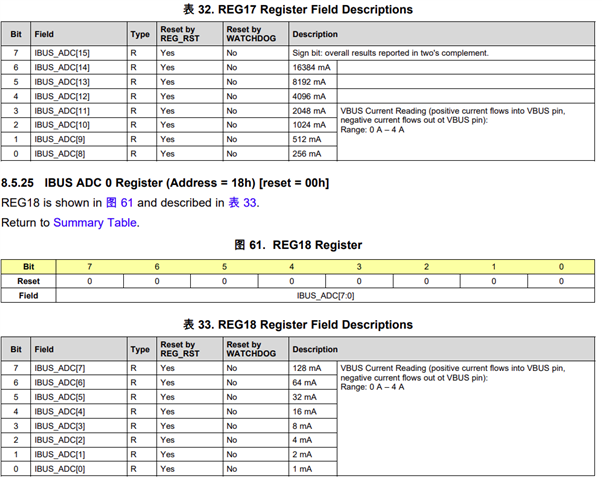 表 32. REG17 Register Field Descriptions

| Bit | Field | Type | Reset by REG_RST | Reset by WATCHDOG | Description | |
|---|---|---|---|---|---|---|
| 7 | IBUS_ADC[15] | R | Yes | No | Sign bit: overall results reported in two's complement. | |
| 6 | IBUS_ADC[14] | R | Yes | No | 16384 mA | |
| 5 | IBUS_ADC[13] | R | Yes | No | 8192 mA | |
| 4 | IBUS_ADC[12] | R | Yes | No | 4096 mA | |
| 3 | IBUS_ADC[11] | R | Yes | No | 2048 mA | VBUS Current Reading (positive current flows into VBUS pin, negative current flows out ot VBUS pin): Range: 0 A – 4 A |
| 2 | IBUS_ADC[10] | R | Yes | No | 1024 mA | |
| 1 | IBUS_ADC[9] | R | Yes | No | 512 mA | |
| 0 | IBUS_ADC[8] | R | Yes | No | 256 mA | |

8.5.25 IBUS ADC 0 Register (Address = 18h) [reset = 00h]

REG18 is shown in 图 61 and described in 表 33.

Return to Summary Table.

图 61. REG18 Register

| Bit | 7 | 6 | 5 | 4 | 3 | 2 | 1 | 0 |
|---|---|---|---|---|---|---|---|---|
| Reset | 0 | 0 | 0 | 0 | 0 | 0 | 0 | 0 |
| Field | IBUS_ADC[7:0] | | | | | | | |

表 33. REG18 Register Field Descriptions

| Bit | Field | Type | Reset by REG_RST | Reset by WATCHDOG | Description | |
|---|---|---|---|---|---|---|
| 7 | IBUS_ADC[7] | R | Yes | No | 128 mA | VBUS Current Reading (positive current flows into VBUS pin, negative current flows out ot VBUS pin): Range: 0 A – 4 A |
| 6 | IBUS_ADC[6] | R | Yes | No | 64 mA | |
| 5 | IBUS_ADC[5] | R | Yes | No | 32 mA | |
| 4 | IBUS_ADC[4] | R | Yes | No | 16 mA | |
| 3 | IBUS_ADC[3] | R | Yes | No | 8 mA | |
| 2 | IBUS_ADC[2] | R | Yes | No | 4 mA | |
| 1 | IBUS_ADC[1] | R | Yes | No | 2 mA | |
| 0 | IBUS_ADC[0] | R | Yes | No | 1 mA | |